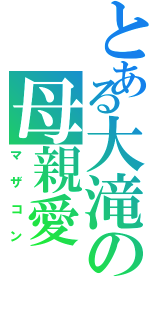 とある大滝の
母親愛
マザコン